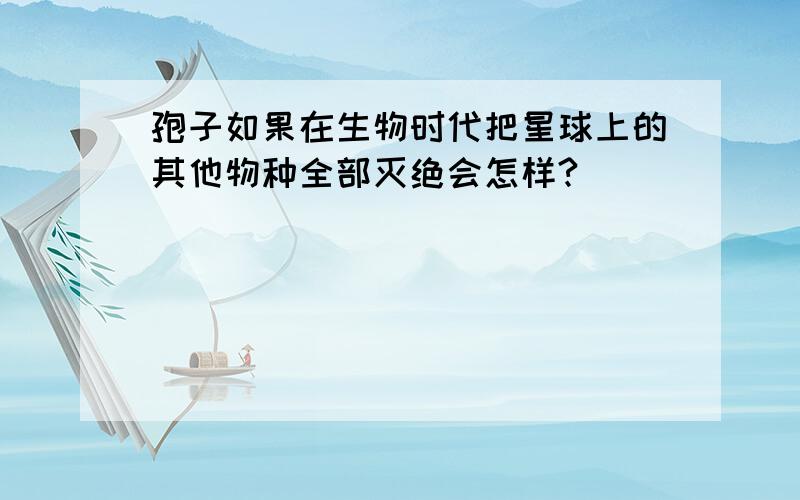 孢子如果在生物时代把星球上的其他物种全部灭绝会怎样?